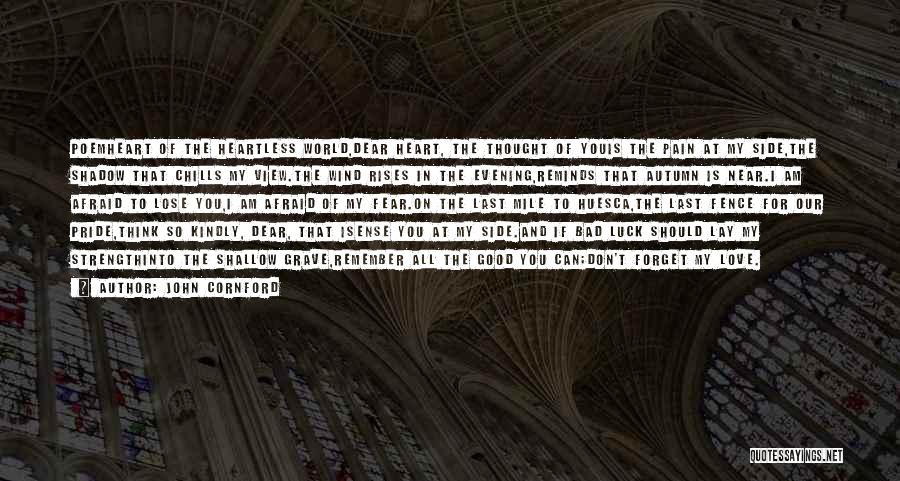 POEMHEART OF THE HEARTLESS WORLD,DEAR HEART, THE THOUGHT OF YOUIS THE PAIN AT MY SIDE,THE SHADOW THAT CHILLS MY VIEW.THE WIND RISES IN THE EVENING,REMINDS THAT AUTUMN IS NEAR.I AM AFRAID TO LOSE YOU,I AM AFRAID OF MY FEAR.ON THE LAST MILE TO HUESCA,THE LAST FENCE FOR OUR PRIDE,THINK SO KINDLY, DEAR, THAT ISENSE YOU AT MY SIDE.AND IF BAD LUCK SHOULD LAY MY STRENGTHINTO THE SHALLOW GRAVE,REMEMBER ALL THE GOOD YOU CAN;DON'T FORGET MY LOVE.

AUTHOR: JOHN CORNFORD

QUOTESSAYINGS.NET